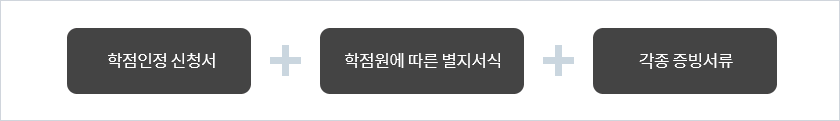 학점인정 신청서 + 학점원에 따른 별지서식 + 각종 증빙서류